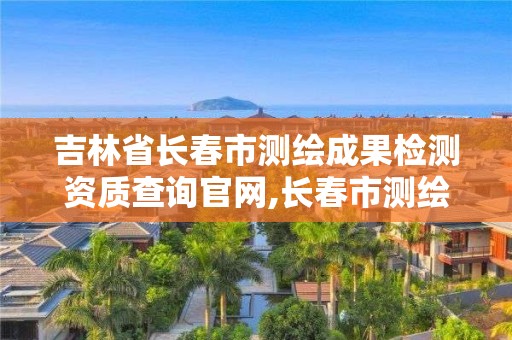 吉林省长春市测绘成果检测资质查询官网,长春市测绘